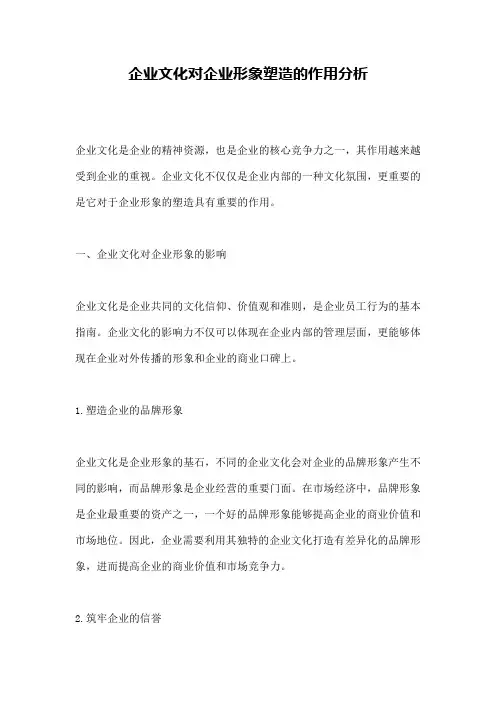 企业文化对企业形象塑造的作用分析

企业文化是企业的精神资源，也是企业的核心竞争力之一，其作用越来越受到企业的重视。企业文化不仅仅是企业内部的一种文化氛围，更重要的是它对于企业形象的塑造具有重要的作用。

一、企业文化对企业形象的影响

企业文化是企业共同的文化信仰、价值观和准则，是企业员工行为的基本指南。企业文化的影响力不仅可以体现在企业内部的管理层面，更能够体现在企业对外传播的形象和企业的商业口碑上。

1.塑造企业的品牌形象

企业文化是企业形象的基石，不同的企业文化会对企业的品牌形象产生不同的影响，而品牌形象是企业经营的重要门面。在市场经济中，品牌形象是企业最重要的资产之一，一个好的品牌形象能够提高企业的商业价值和市场地位。因此，企业需要利用其独特的企业文化打造有差异化的品牌形象，进而提高企业的商业价值和市场竞争力。

2.筑牢企业的信誉